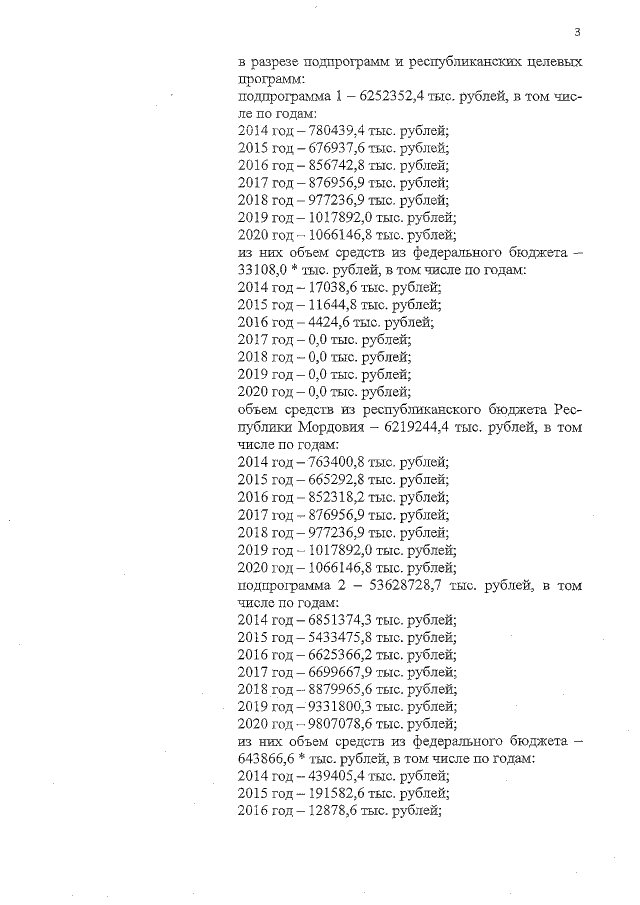 3

в разрезе подпрограмм и республиканских целевых программ:
подпрограмма 1 – 6252352,4 тыс. рублей, в том числе по годам:
2014 год – 780439,4 тыс. рублей;
2015 год – 676937,6 тыс. рублей;
2016 год – 856742,8 тыс. рублей;
2017 год – 876956,9 тыс. рублей;
2018 год – 977236,9 тыс. рублей;
2019 год – 1017892,0 тыс. рублей;
2020 год – 1066146,8 тыс. рублей;
из них объем средств из федерального бюджета – 33108,0 * тыс. рублей, в том числе по годам:
2014 год – 17038,6 тыс. рублей;
2015 год – 11644,8 тыс. рублей;
2016 год – 4424,6 тыс. рублей;
2017 год – 0,0 тыс. рублей;
2018 год – 0,0 тыс. рублей;
2019 год – 0,0 тыс. рублей;
2020 год – 0,0 тыс. рублей;
объем средств из республиканского бюджета Республики Мордовия – 6219244,4 тыс. рублей, в том числе по годам:
2014 год – 763400,8 тыс. рублей;
2015 год – 665292,8 тыс. рублей;
2016 год – 852318,2 тыс. рублей;
2017 год – 876956,9 тыс. рублей;
2018 год – 977236,9 тыс. рублей;
2019 год – 1017892,0 тыс. рублей;
2020 год – 1066146,8 тыс. рублей;
подпрограмма 2 – 53628728,7 тыс. рублей, в том числе по годам:
2014 год – 6851374,3 тыс. рублей;
2015 год – 5433475,8 тыс. рублей;
2016 год – 6625366,2 тыс. рублей;
2017 год – 6699667,9 тыс. рублей;
2018 год – 8879965,6 тыс. рублей;
2019 год – 9331800,3 тыс. рублей;
2020 год – 9807078,6 тыс. рублей;
из них объем средств из федерального бюджета – 643866,6 * тыс. рублей, в том числе по годам:
2014 год – 439405,4 тыс. рублей;
2015 год – 191582,6 тыс. рублей;
2016 год – 12878,6 тыс. рублей;